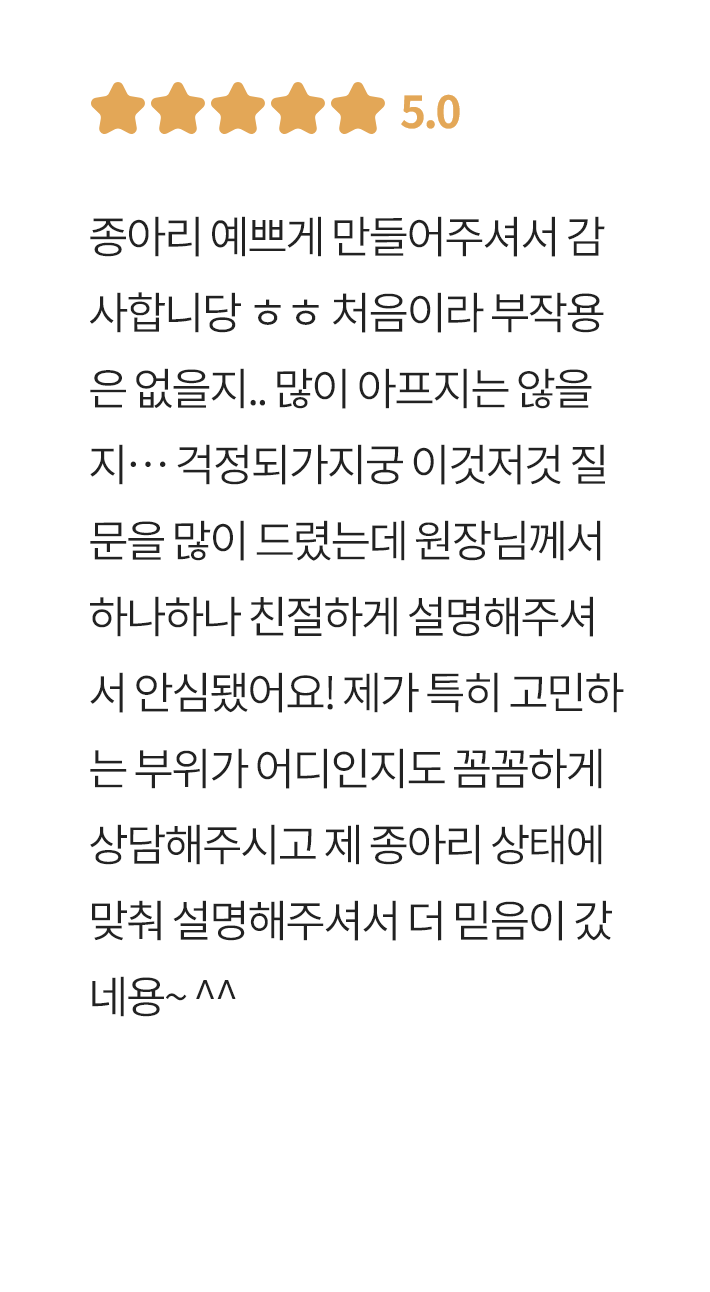 5.0

종아리 예쁘게 만들어주셔서 감사합니당 ㅎㅎ 처음이라 부작용은 없을지.. 많이 아프지는 않을지… 걱정되가지궁 이것저것 질문을 많이 드렸는데 원장님께서 하나하나 친절하게 설명해주셔서 안심됐어요! 제가 특히 고민하는 부위가 어디인지도 꼼꼼하게 상담해주시고 제 종아리 상태에 맞춰 설명해주셔서 더 믿음이 갔네용~ ^^